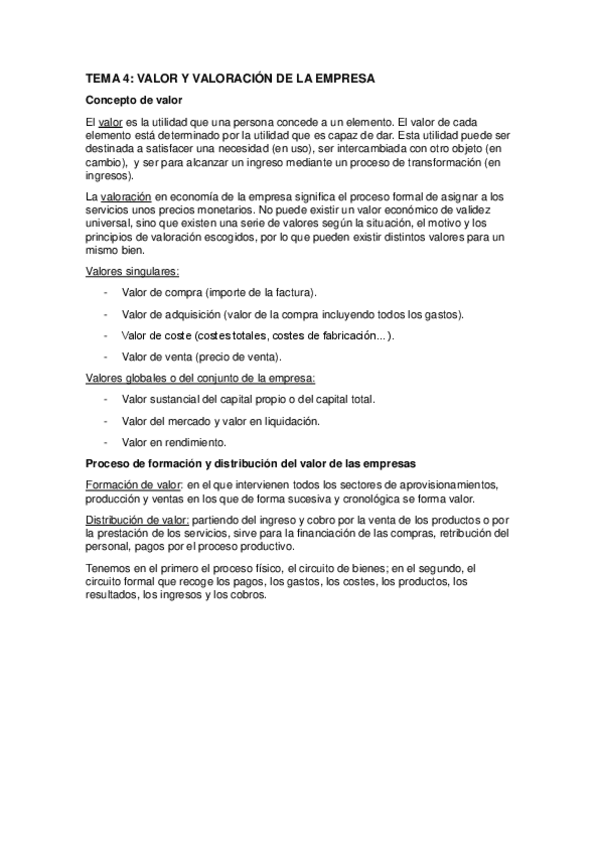 TEMA 4: VALOR Y VALORACIÓN DE LA EMPRESA

Concepto de valor

El valor es la utilidad que una persona concede a un elemento. El valor de cada elemento está determinado por la utilidad que es capaz de dar. Esta utilidad puede ser destinada a satisfacer una necesidad (en uso), ser intercambiada con otro objeto (en cambio), y ser para alcanzar un ingreso mediante un proceso de transformación (en ingresos).

La valoración en economía de la empresa significa el proceso formal de asignar a los servicios unos precios monetarios. No puede existir un valor económico de validez universal, sino que existen una serie de valores según la situación, el motivo y los principios de valoración escogidos, por lo que pueden existir distintos valores para un mismo bien.

Valores singulares:

- Valor de compra (importe de la factura).
- Valor de adquisición (valor de la compra incluyendo todos los gastos).
- Valor de coste (costes totales, costes de fabricación...).
- Valor de venta (precio de venta).

Valores globales o del conjunto de la empresa:

- Valor sustancial del capital propio o del capital total.
- Valor del mercado y valor en liquidación.
- Valor en rendimiento.

Proceso de formación y distribución del valor de las empresas

Formación de valor: en el que intervienen todos los sectores de aprovisionamientos, producción y ventas en los que de forma sucesiva y cronológica se forma valor.

Distribución de valor: partiendo del ingreso y cobro por la venta de los productos o por la prestación de los servicios, sirve para la financiación de las compras, retribución del personal, pagos por el proceso productivo.

Tenemos en el primero el proceso físico, el circuito de bienes; en el segundo, el circuito formal que recoge los pagos, los gastos, los costes, los productos, los resultados, los ingresos y los cobros.